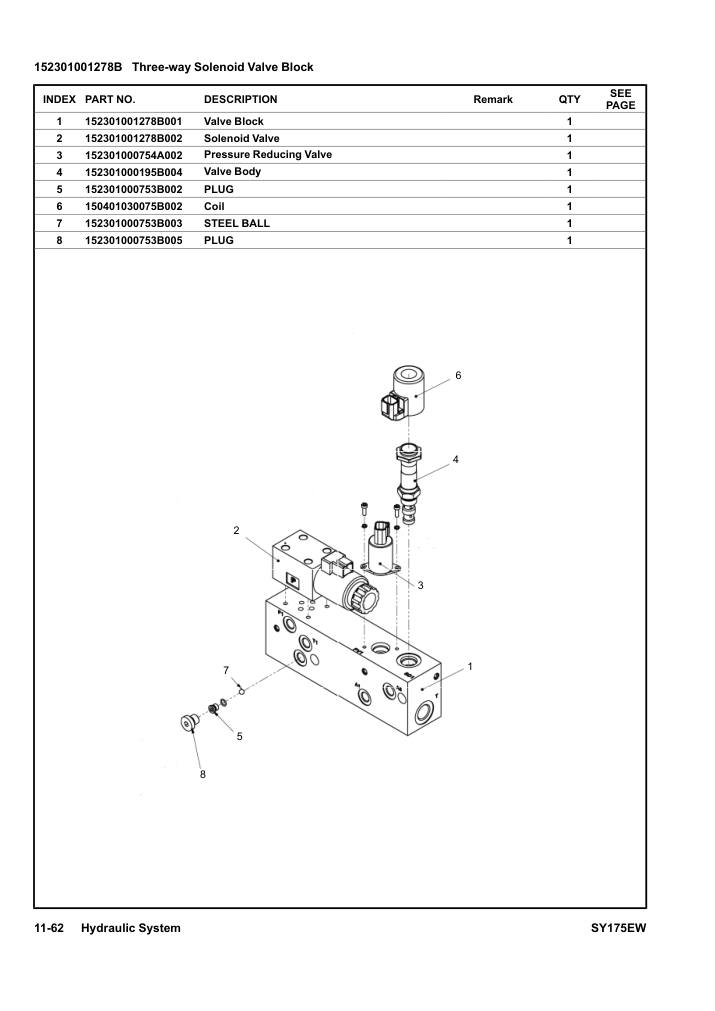 152301001278B Three-way Solenoid Valve Block

| INDEX | PART NO. | DESCRIPTION | Remark | QTY | SEE PAGE |
|---|---|---|---|---|---|
| 1 | 152301001278B001 | Valve Block | | 1 | |
| 2 | 152301001278B002 | Solenoid Valve | | 1 | |
| 3 | 152301000754A002 | Pressure Reducing Valve | | 1 | |
| 4 | 152301000195B004 | Valve Body | | 1 | |
| 5 | 152301000753B002 | PLUG | | 1 | |
| 6 | 150401030075B002 | Coil | | 1 | |
| 7 | 152301000753B003 | STEEL BALL | | 1 | |
| 8 | 152301000753B005 | PLUG | | 1 | |

6
4
2
3
1
7
5
8

11-62 Hydraulic System SY175EW